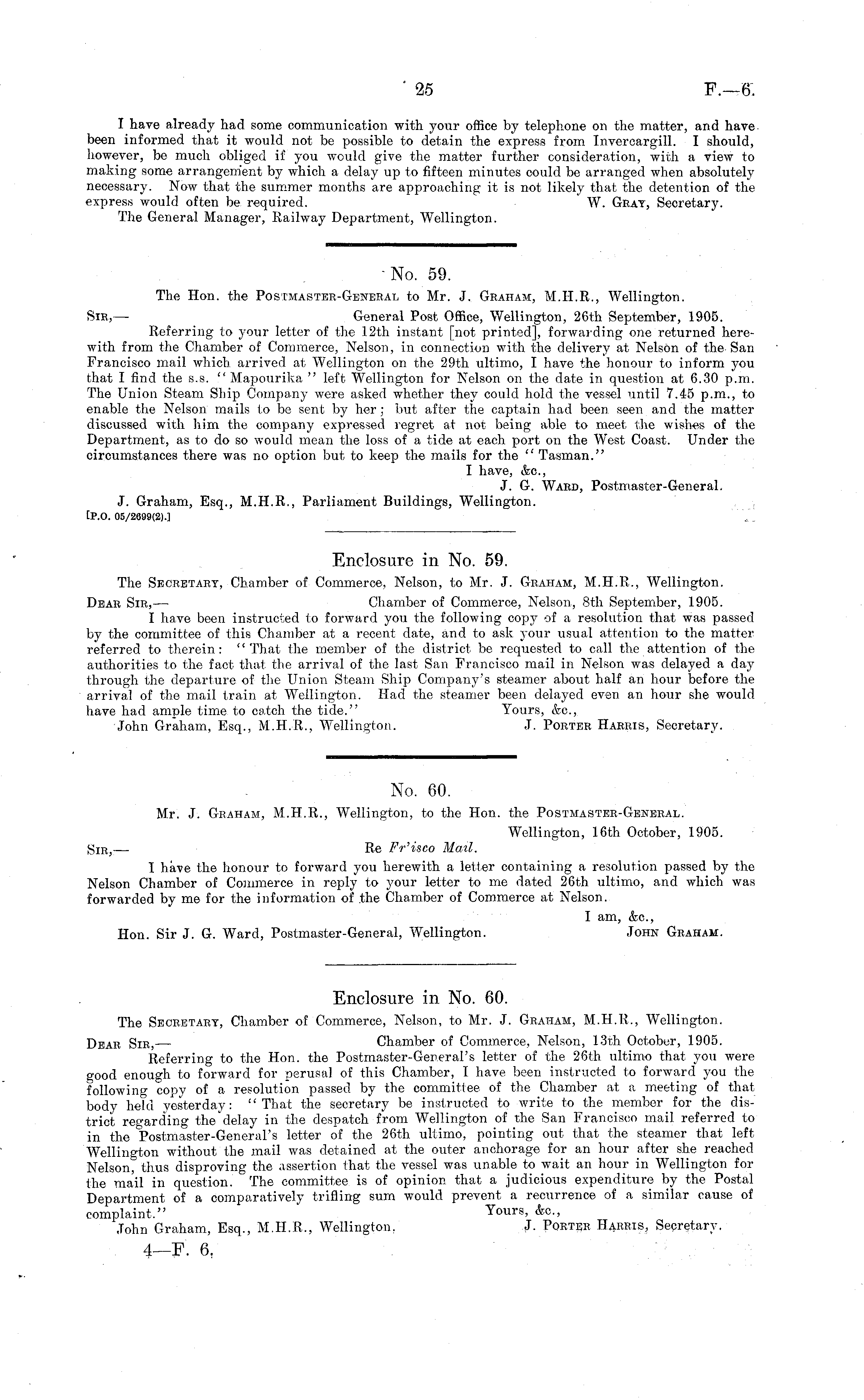 25 F.—6.

I have already had some communication with your office by telephone on the matter, and have been informed that it would not be possible to detain the express from Invercargill. I should, however, be much obliged if you would give the matter further consideration, with a view to making some arrangement by which a delay up to fifteen minutes could be arranged when absolutely necessary. Now that the summer months are approaching it is not likely that the detention of the express would often be required. W. Gray, Secretary.

The General Manager, Railway Department, Wellington.

No. 59.

The Hon. the Postmaster-General to Mr. J. Graham, M.H.R., Wellington.

Sir,— General Post Office, Wellington, 26th September, 1905.

Referring to your letter of the 12th instant [not printed], forwarding one returned herewith from the Chamber of Commerce, Nelson, in connection with the delivery at Nelson of the San Francisco mail which arrived at Wellington on the 29th ultimo, I have the honour to inform you that I find the s.s. "Mapourika" left Wellington for Nelson on the date in question at 6.30 p.m. The Union Steam Ship Company were asked whether they could hold the vessel until 7.45 p.m., to enable the Nelson mails to be sent by her; but after the captain had been seen and the matter discussed with him the company expressed regret at not being able to meet the wishes of the Department, as to do so would mean the loss of a tide at each port on the West Coast. Under the circumstances there was no option but to keep the mails for the "Tasman."

I have, &c.,
J. G. Ward, Postmaster-General.

J. Graham, Esq., M.H.R., Parliament Buildings, Wellington.
[P.O. 05/2699(2).]

Enclosure in No. 59.

The Secretary, Chamber of Commerce, Nelson, to Mr. J. Graham, M.H.R., Wellington.

Dear Sir,— Chamber of Commerce, Nelson, 8th September, 1905.

I have been instructed to forward you the following copy of a resolution that was passed by the committee of this Chamber at a recent date, and to ask your usual attention to the matter referred to therein: "That the member of the district be requested to call the attention of the authorities to the fact that the arrival of the last San Francisco mail in Nelson was delayed a day through the departure of the Union Steam Ship Company's steamer about half an hour before the arrival of the mail train at Wellington. Had the steamer been delayed even an hour she would have had ample time to catch the tide." Yours, &c.,

John Graham, Esq., M.H.R., Wellington. J. Porter Harris, Secretary.

No. 60.

Mr. J. Graham, M.H.R., Wellington, to the Hon. the Postmaster-General.

Wellington, 16th October, 1905.

Sir,— Re Fr'isco Mail.

I have the honour to forward you herewith a letter containing a resolution passed by the Nelson Chamber of Commerce in reply to your letter to me dated 26th ultimo, and which was forwarded by me for the information of the Chamber of Commerce at Nelson.

I am, &c.,

Hon. Sir J. G. Ward, Postmaster-General, Wellington. John Graham.

Enclosure in No. 60.

The Secretary, Chamber of Commerce, Nelson, to Mr. J. Graham, M.H.R., Wellington.

Dear Sir,— Chamber of Commerce, Nelson, 13th October, 1905.

Referring to the Hon. the Postmaster-General's letter of the 26th ultimo that you were good enough to forward for perusal of this Chamber, I have been instructed to forward you the following copy of a resolution passed by the committee of the Chamber at a meeting of that body held yesterday: "That the secretary be instructed to write to the member for the district regarding the delay in the despatch from Wellington of the San Francisco mail referred to in the Postmaster-General's letter of the 26th ultimo, pointing out that the steamer that left Wellington without the mail was detained at the outer anchorage for an hour after she reached Nelson, thus disproving the assertion that the vessel was unable to wait an hour in Wellington for the mail in question. The committee is of opinion that a judicious expenditure by the Postal Department of a comparatively trifling sum would prevent a recurrence of a similar cause of complaint." Yours, &c.,

John Graham, Esq., M.H.R., Wellington. J. Porter Harris, Secretary.

4—F. 6.